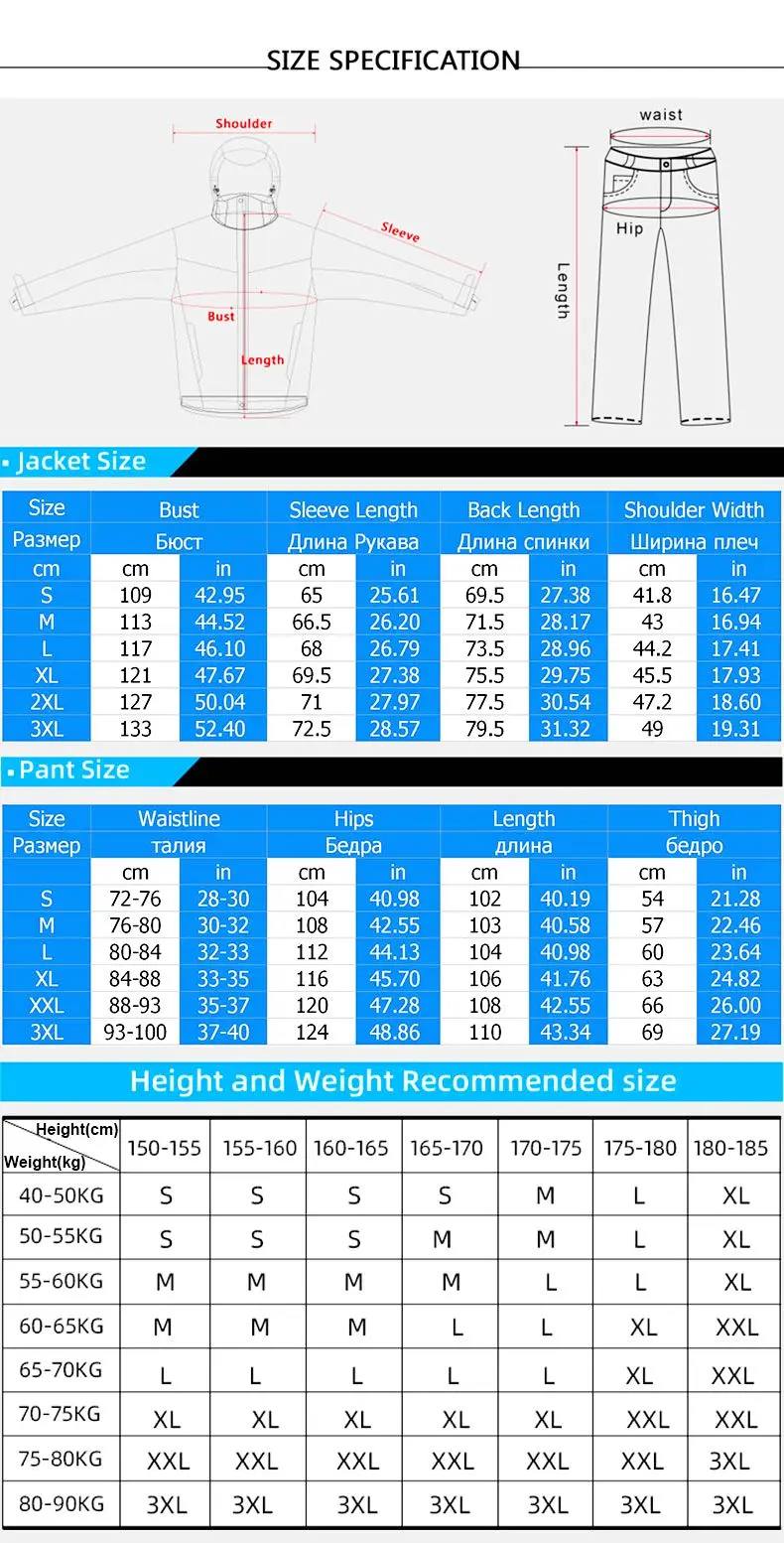 SIZE SPECIFICATION

Shoulder
Sleeve
Bust
Length

waist
Hip
Length

Jacket Size

| Size | Bust | | Sleeve Length | | Back Length | | Shoulder Width | |
|---|---|---|---|---|---|---|---|---|
| Размер | Бюст | | Длина Рукава | | Длина спинки | | Ширина плеч | |
| cm | cm | in | cm | in | cm | in | cm | in |
| S | 109 | 42.95 | 65 | 25.61 | 69.5 | 27.38 | 41.8 | 16.47 |
| M | 113 | 44.52 | 66.5 | 26.20 | 71.5 | 28.17 | 43 | 16.94 |
| L | 117 | 46.10 | 68 | 26.79 | 73.5 | 28.96 | 44.2 | 17.41 |
| XL | 121 | 47.67 | 69.5 | 27.38 | 75.5 | 29.75 | 45.5 | 17.93 |
| 2XL | 127 | 50.04 | 71 | 27.97 | 77.5 | 30.54 | 47.2 | 18.60 |
| 3XL | 133 | 52.40 | 72.5 | 28.57 | 79.5 | 31.32 | 49 | 19.31 |

Pant Size

| Size | Waistline | | Hips | | Length | | Thigh | |
|---|---|---|---|---|---|---|---|---|
| Размер | талия | | Бедра | | длина | | бедро | |
| | cm | in | cm | in | cm | in | cm | in |
| S | 72-76 | 28-30 | 104 | 40.98 | 102 | 40.19 | 54 | 21.28 |
| M | 76-80 | 30-32 | 108 | 42.55 | 103 | 40.58 | 57 | 22.46 |
| L | 80-84 | 32-33 | 112 | 44.13 | 104 | 40.98 | 60 | 23.64 |
| XL | 84-88 | 33-35 | 116 | 45.70 | 106 | 41.76 | 63 | 24.82 |
| XXL | 88-93 | 35-37 | 120 | 47.28 | 108 | 42.55 | 66 | 26.00 |
| 3XL | 93-100 | 37-40 | 124 | 48.86 | 110 | 43.34 | 69 | 27.19 |

Height and Weight Recommended size

| Height(cm) Weight(kg) | 150-155 | 155-160 | 160-165 | 165-170 | 170-175 | 175-180 | 180-185 |
|---|---|---|---|---|---|---|---|
| 40-50KG | S | S | S | S | M | L | XL |
| 50-55KG | S | S | S | M | M | L | XL |
| 55-60KG | M | M | M | M | L | L | XL |
| 60-65KG | M | M | M | L | L | XL | XXL |
| 65-70KG | L | L | L | L | L | XL | XXL |
| 70-75KG | XL | XL | XL | XL | XL | XXL | XXL |
| 75-80KG | XXL | XXL | XXL | XXL | XXL | XXL | 3XL |
| 80-90KG | 3XL | 3XL | 3XL | 3XL | 3XL | 3XL | 3XL |